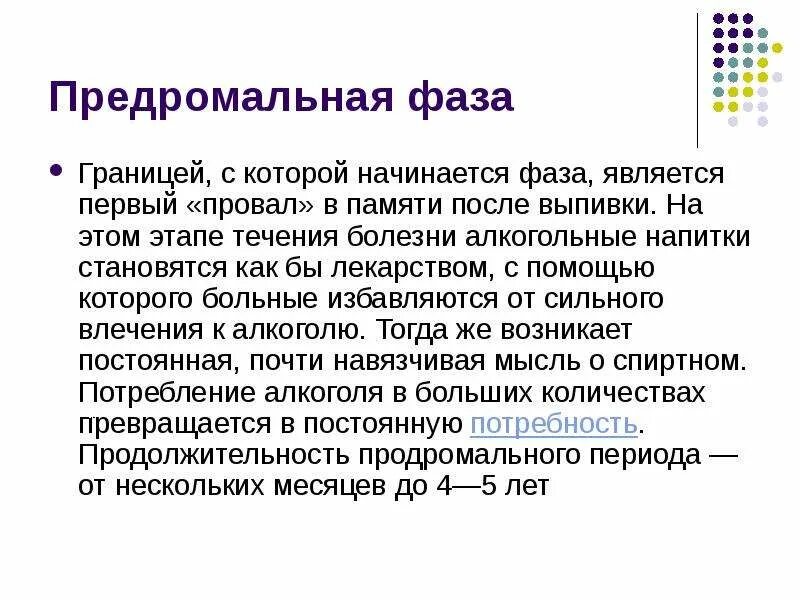 Предромальная фаза

Границей, с которой начинается фаза, является первый «провал» в памяти после выпивки. На этом этапе течения болезни алкогольные напитки становятся как бы лекарством, с помощью которого больные избавляются от сильного влечения к алкоголю. Тогда же возникает постоянная, почти навязчивая мысль о спиртном. Потребление алкоголя в больших количествах превращается в постоянную потребность. Продолжительность продромального периода — от нескольких месяцев до 4—5 лет